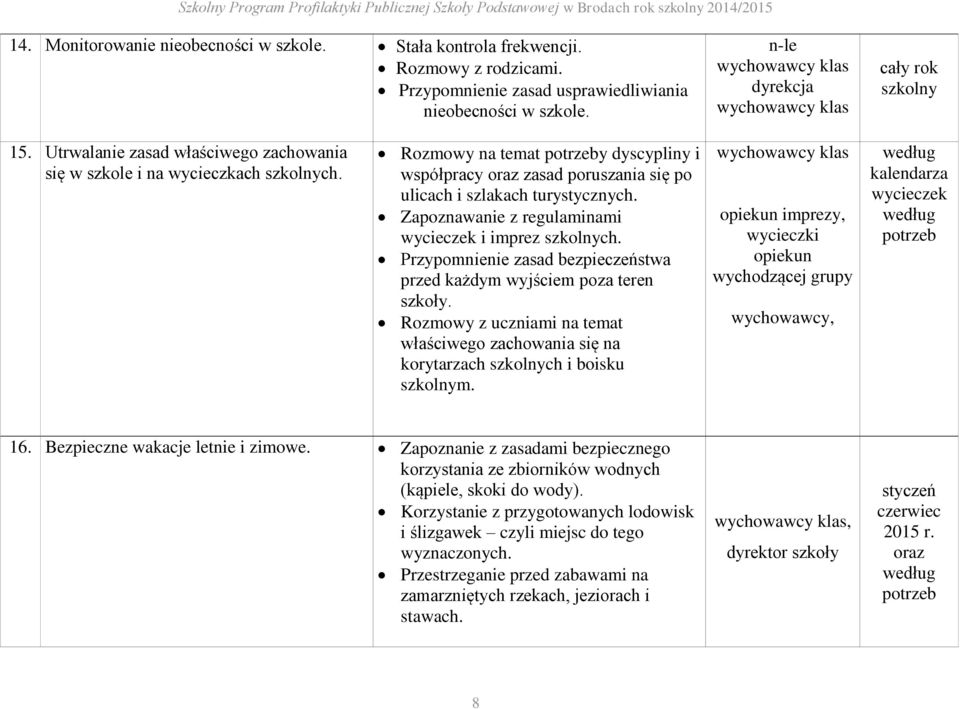 Szkolny Program Profilaktyki Publicznej Szkoły Podstawowej w Brodach rok szkolny 2014/2015

| | | | |
|---|---|---|---|
| 14. Monitorowanie nieobecności w szkole. | • Stała kontrola frekwencji. • Rozmowy z rodzicami. • Przypomnienie zasad usprawiedliwiania nieobecności w szkole. | n-le wychowawcy klas dyrekcja wychowawcy klas | cały rok szkolny |
| 15. Utrwalanie zasad właściwego zachowania się w szkole i na wycieczkach szkolnych. | • Rozmowy na temat potrzeby dyscypliny i współpracy oraz zasad poruszania się po ulicach i szlakach turystycznych. • Zapoznawanie z regulaminami wycieczek i imprez szkolnych. • Przypomnienie zasad bezpieczeństwa przed każdym wyjściem poza teren szkoły. • Rozmowy z uczniami na temat właściwego zachowania się na korytarzach szkolnych i boisku szkolnym. | wychowawcy klas opiekun imprezy, wycieczki opiekun wychodzącej grupy wychowawcy, | według kalendarza wycieczek według potrzeb |
| 16. Bezpieczne wakacje letnie i zimowe. | • Zapoznanie z zasadami bezpiecznego korzystania ze zbiorników wodnych (kąpiele, skoki do wody). • Korzystanie z przygotowanych lodowisk i ślizgawek – czyli miejsc do tego wyznaczonych. • Przestrzeganie przed zabawami na zamarzniętych rzekach, jeziorach i stawach. | wychowawcy klas, dyrektor szkoły | styczeń czerwiec 2015 r. oraz według potrzeb |

8